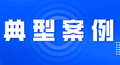 典型案例